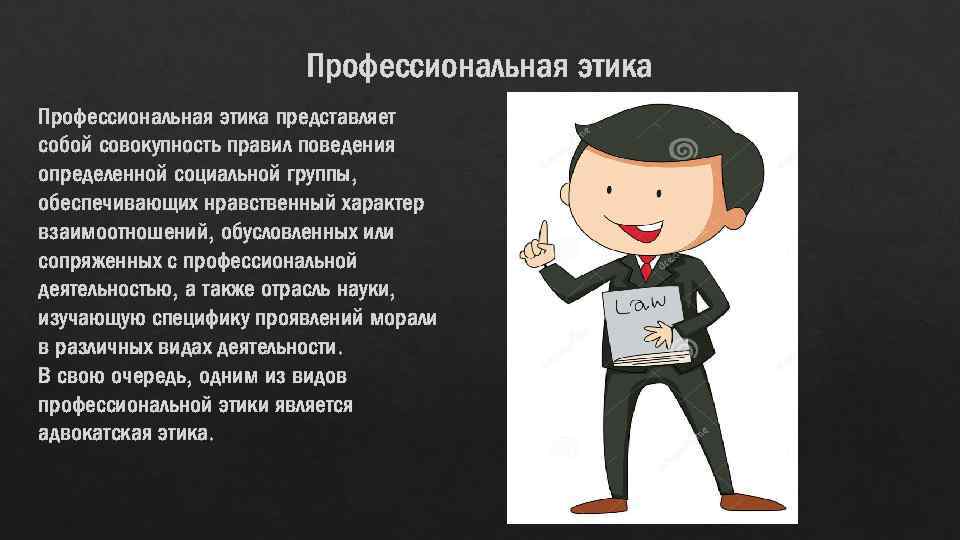 Профессиональная этика

Профессиональная этика представляет собой совокупность правил поведения определенной социальной группы, обеспечивающих нравственный характер взаимоотношений, обусловленных или сопряженных с профессиональной деятельностью, а также отрасль науки, изучающую специфику проявлений морали в различных видах деятельности.
В свою очередь, одним из видов профессиональной этики является адвокатская этика.

Law